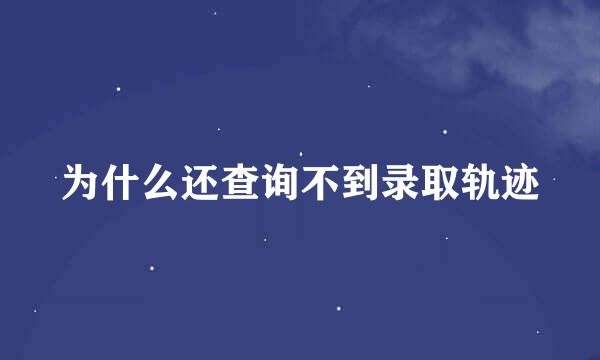 为什么还查询不到录取轨迹